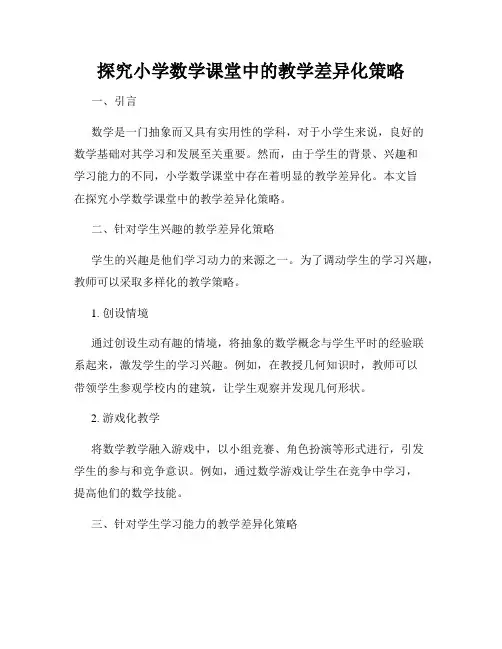 探究小学数学课堂中的教学差异化策略

一、引言

数学是一门抽象而又具有实用性的学科，对于小学生来说，良好的数学基础对其学习和发展至关重要。然而，由于学生的背景、兴趣和学习能力的不同，小学数学课堂中存在着明显的教学差异化。本文旨在探究小学数学课堂中的教学差异化策略。

二、针对学生兴趣的教学差异化策略

学生的兴趣是他们学习动力的来源之一。为了调动学生的学习兴趣，教师可以采取多样化的教学策略。

1. 创设情境

通过创设生动有趣的情境，将抽象的数学概念与学生平时的经验联系起来，激发学生的学习兴趣。例如，在教授几何知识时，教师可以带领学生参观学校内的建筑，让学生观察并发现几何形状。

2. 游戏化教学

将数学教学融入游戏中，以小组竞赛、角色扮演等形式进行，引发学生的参与和竞争意识。例如，通过数学游戏让学生在竞争中学习，提高他们的数学技能。

三、针对学生学习能力的教学差异化策略